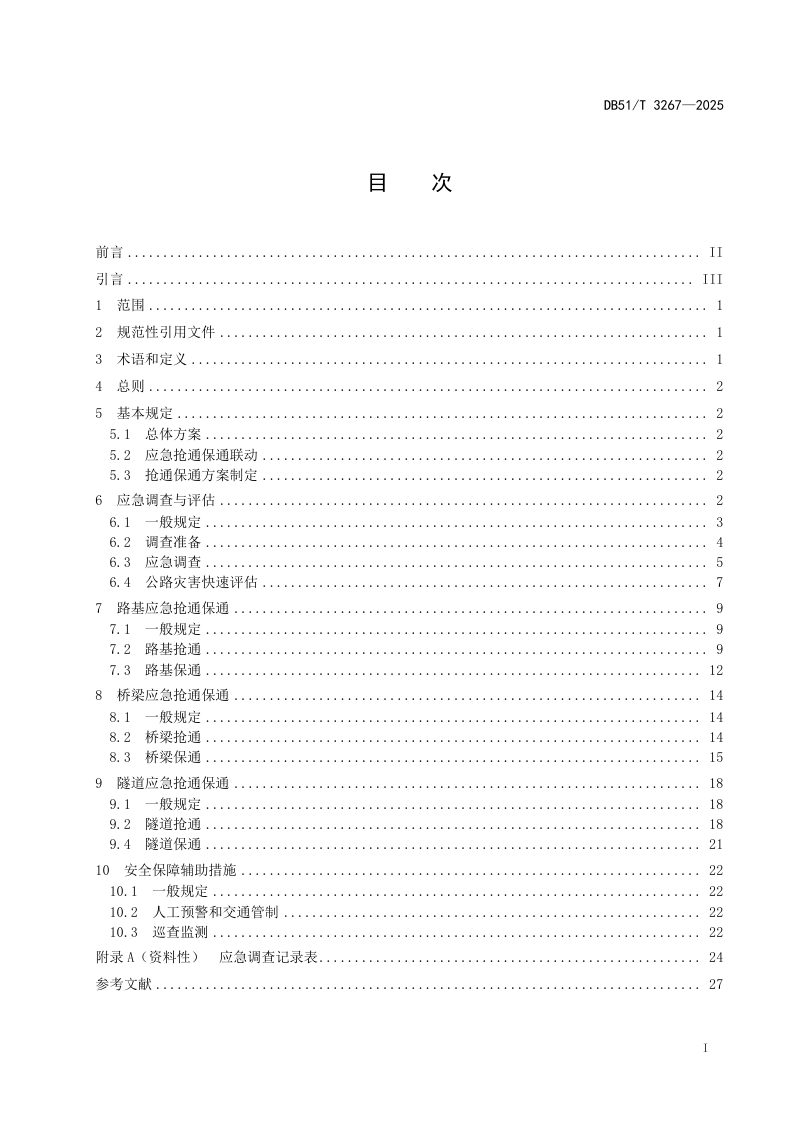 DB51/T 3267—2025

目 次

前言 II
引言 III
1 范围 1
2 规范性引用文件 1
3 术语和定义 1
4 总则 2
5 基本规定 2
5.1 总体方案 2
5.2 应急抢通保通联动 2
5.3 抢通保通方案制定 2
6 应急调查与评估 2
6.1 一般规定 3
6.2 调查准备 4
6.3 应急调查 5
6.4 公路灾害快速评估 7
7 路基应急抢通保通 9
7.1 一般规定 9
7.2 路基抢通 9
7.3 路基保通 12
8 桥梁应急抢通保通 14
8.1 一般规定 14
8.2 桥梁抢通 14
8.3 桥梁保通 15
9 隧道应急抢通保通 18
9.1 一般规定 18
9.2 隧道抢通 18
9.4 隧道保通 21
10 安全保障辅助措施 22
10.1 一般规定 22
10.2 人工预警和交通管制 22
10.3 巡查监测 22
附录A（资料性） 应急调查记录表 24
参考文献 27

I